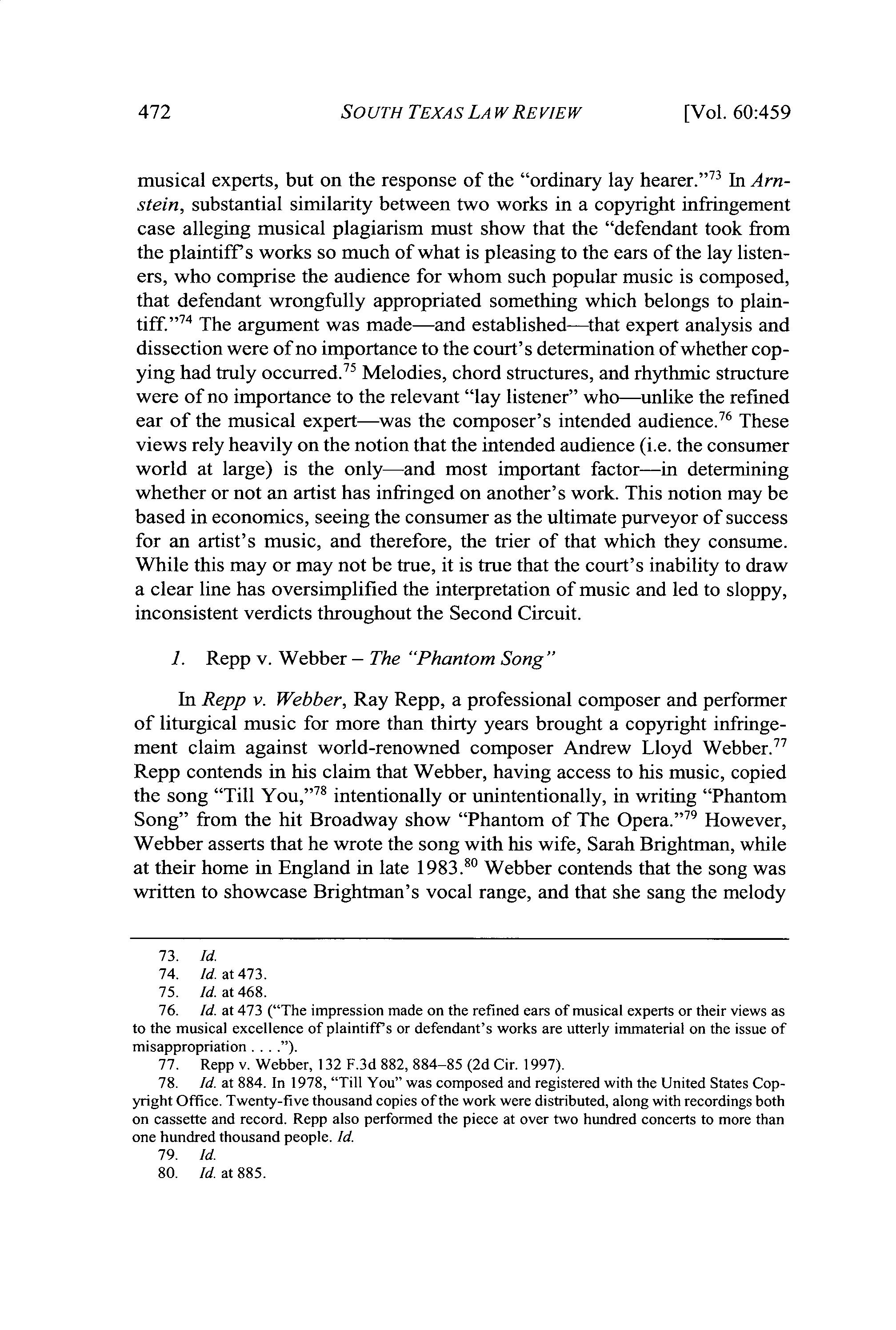 472 SOUTH TEXAS LAW REVIEW [Vol. 60:459

musical experts, but on the response of the "ordinary lay hearer."$^{73}$ In Arnstein, substantial similarity between two works in a copyright infringement case alleging musical plagiarism must show that the "defendant took from the plaintiff's works so much of what is pleasing to the ears of the lay listeners, who comprise the audience for whom such popular music is composed, that defendant wrongfully appropriated something which belongs to plaintiff."$^{74}$ The argument was made—and established—that expert analysis and dissection were of no importance to the court's determination of whether copying had truly occurred.$^{75}$ Melodies, chord structures, and rhythmic structure were of no importance to the relevant "lay listener" who—unlike the refined ear of the musical expert—was the composer's intended audience.$^{76}$ These views rely heavily on the notion that the intended audience (i.e. the consumer world at large) is the only—and most important factor—in determining whether or not an artist has infringed on another's work. This notion may be based in economics, seeing the consumer as the ultimate purveyor of success for an artist's music, and therefore, the trier of that which they consume. While this may or may not be true, it is true that the court's inability to draw a clear line has oversimplified the interpretation of music and led to sloppy, inconsistent verdicts throughout the Second Circuit.

1. Repp v. Webber – The "Phantom Song"

In Repp v. Webber, Ray Repp, a professional composer and performer of liturgical music for more than thirty years brought a copyright infringement claim against world-renowned composer Andrew Lloyd Webber.$^{77}$ Repp contends in his claim that Webber, having access to his music, copied the song "Till You,"$^{78}$ intentionally or unintentionally, in writing "Phantom Song" from the hit Broadway show "Phantom of The Opera."$^{79}$ However, Webber asserts that he wrote the song with his wife, Sarah Brightman, while at their home in England in late 1983.$^{80}$ Webber contends that the song was written to showcase Brightman's vocal range, and that she sang the melody

73. Id.
74. Id. at 473.
75. Id. at 468.
76. Id. at 473 ("The impression made on the refined ears of musical experts or their views as to the musical excellence of plaintiff's or defendant's works are utterly immaterial on the issue of misappropriation . . . .").
77. Repp v. Webber, 132 F.3d 882, 884–85 (2d Cir. 1997).
78. Id. at 884. In 1978, "Till You" was composed and registered with the United States Copyright Office. Twenty-five thousand copies of the work were distributed, along with recordings both on cassette and record. Repp also performed the piece at over two hundred concerts to more than one hundred thousand people. Id.
79. Id.
80. Id. at 885.